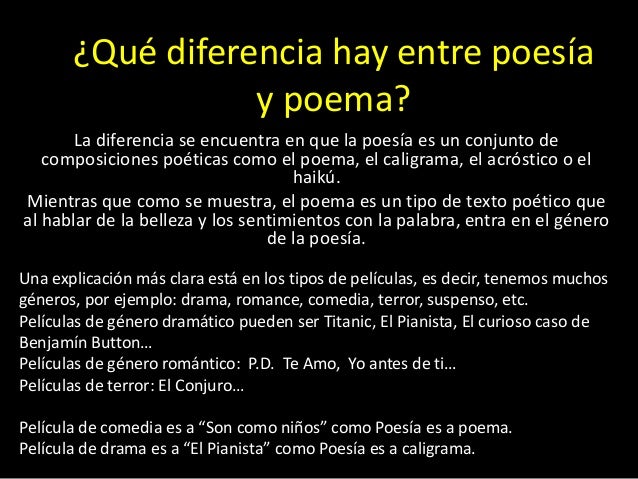 ¿Qué diferencia hay entre poesía y poema?

La diferencia se encuentra en que la poesía es un conjunto de composiciones poéticas como el poema, el caligrama, el acróstico o el haikú.

Mientras que como se muestra, el poema es un tipo de texto poético que al hablar de la belleza y los sentimientos con la palabra, entra en el género de la poesía.

Una explicación más clara está en los tipos de películas, es decir, tenemos muchos géneros, por ejemplo: drama, romance, comedia, terror, suspenso, etc.
Películas de género dramático pueden ser Titanic, El Pianista, El curioso caso de Benjamín Button…
Películas de género romántico: P.D. Te Amo, Yo antes de ti…
Películas de terror: El Conjuro…

Película de comedia es a "Son como niños" como Poesía es a poema.
Película de drama es a "El Pianista" como Poesía es a caligrama.